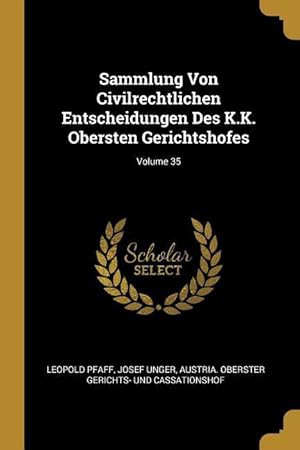 Sammlung Von Civilrechtlichen Entscheidungen Des K.K. Obersten Gerichtshofes

Volume 35

Scholar SELECT

LEOPOLD PFAFF, JOSEF UNGER, AUSTRIA. OBERSTER GERICHTS- UND CASSATIONSHOF